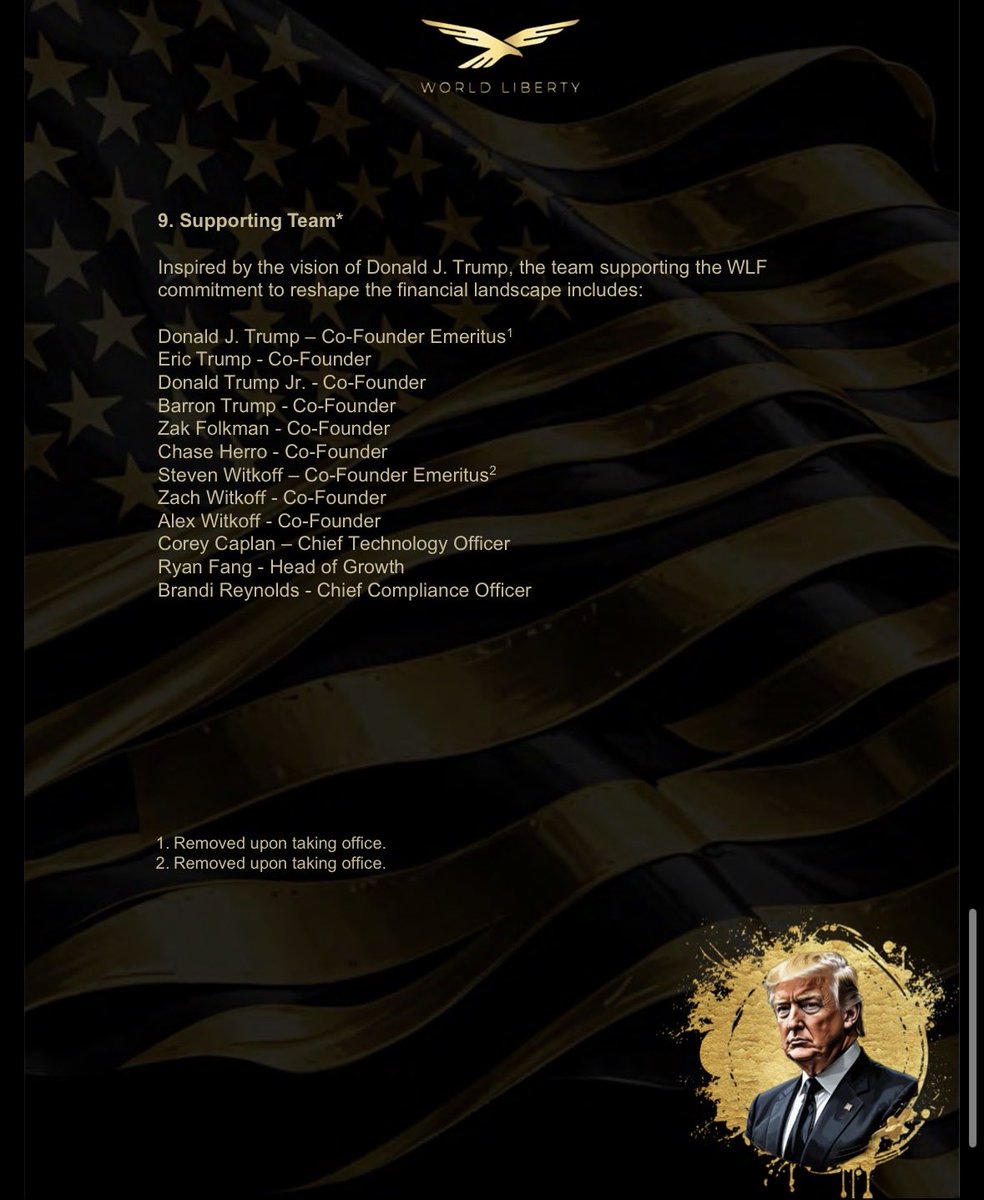 WORLD LIBERTY

9. Supporting Team*

Inspired by the vision of Donald J. Trump, the team supporting the WLF commitment to reshape the financial landscape includes:

Donald J. Trump – Co-Founder Emeritus$^1$
Eric Trump - Co-Founder
Donald Trump Jr. - Co-Founder
Barron Trump - Co-Founder
Zak Folkman - Co-Founder
Chase Herro - Co-Founder
Steven Witkoff – Co-Founder Emeritus$^2$
Zach Witkoff - Co-Founder
Alex Witkoff - Co-Founder
Corey Caplan – Chief Technology Officer
Ryan Fang - Head of Growth
Brandi Reynolds - Chief Compliance Officer

1. Removed upon taking office.
2. Removed upon taking office.